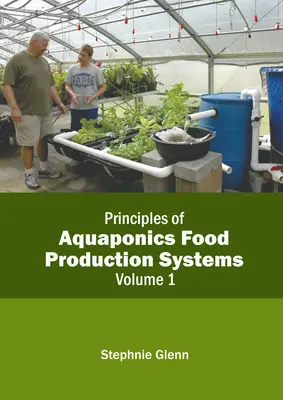 PARIS

Principles of
Aquaponics Food Production Systems
Volume 1

Stephnie Glenn